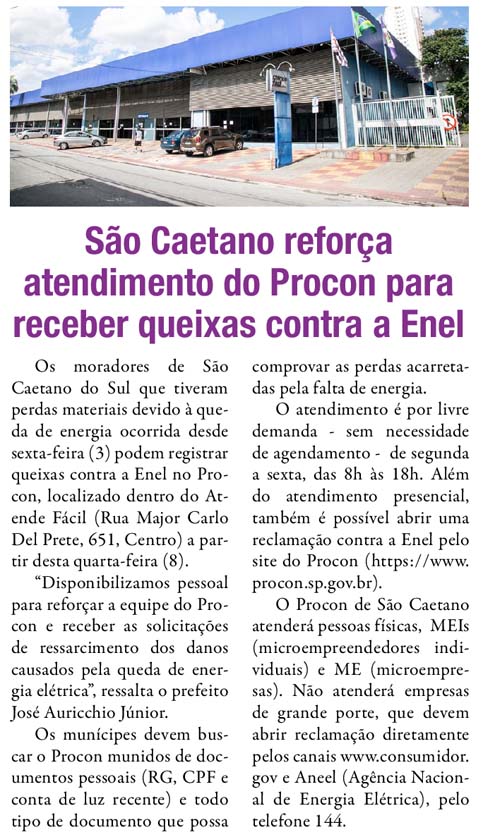 São Caetano reforça atendimento do Procon para receber queixas contra a Enel

Os moradores de São Caetano do Sul que tiveram perdas materiais devido à queda de energia ocorrida desde sexta-feira (3) podem registrar queixas contra a Enel no Procon, localizado dentro do Atende Fácil (Rua Major Carlo Del Prete, 651, Centro) a partir desta quarta-feira (8).

“Disponibilizamos pessoal para reforçar a equipe do Procon e receber as solicitações de ressarcimento dos danos causados pela queda de energia elétrica”, ressalta o prefeito José Auricchio Júnior.

Os munícipes devem buscar o Procon munidos de documentos pessoais (RG, CPF e conta de luz recente) e todo tipo de documento que possa comprovar as perdas acarretadas pela falta de energia.

O atendimento é por livre demanda - sem necessidade de agendamento - de segunda a sexta, das 8h às 18h. Além do atendimento presencial, também é possível abrir uma reclamação contra a Enel pelo site do Procon (https://www.procon.sp.gov.br).

O Procon de São Caetano atenderá pessoas físicas, MEIs (microempreendedores individuais) e ME (microempresas). Não atenderá empresas de grande porte, que devem abrir reclamação diretamente pelos canais www.consumidor.gov e Aneel (Agência Nacional de Energia Elétrica), pelo telefone 144.